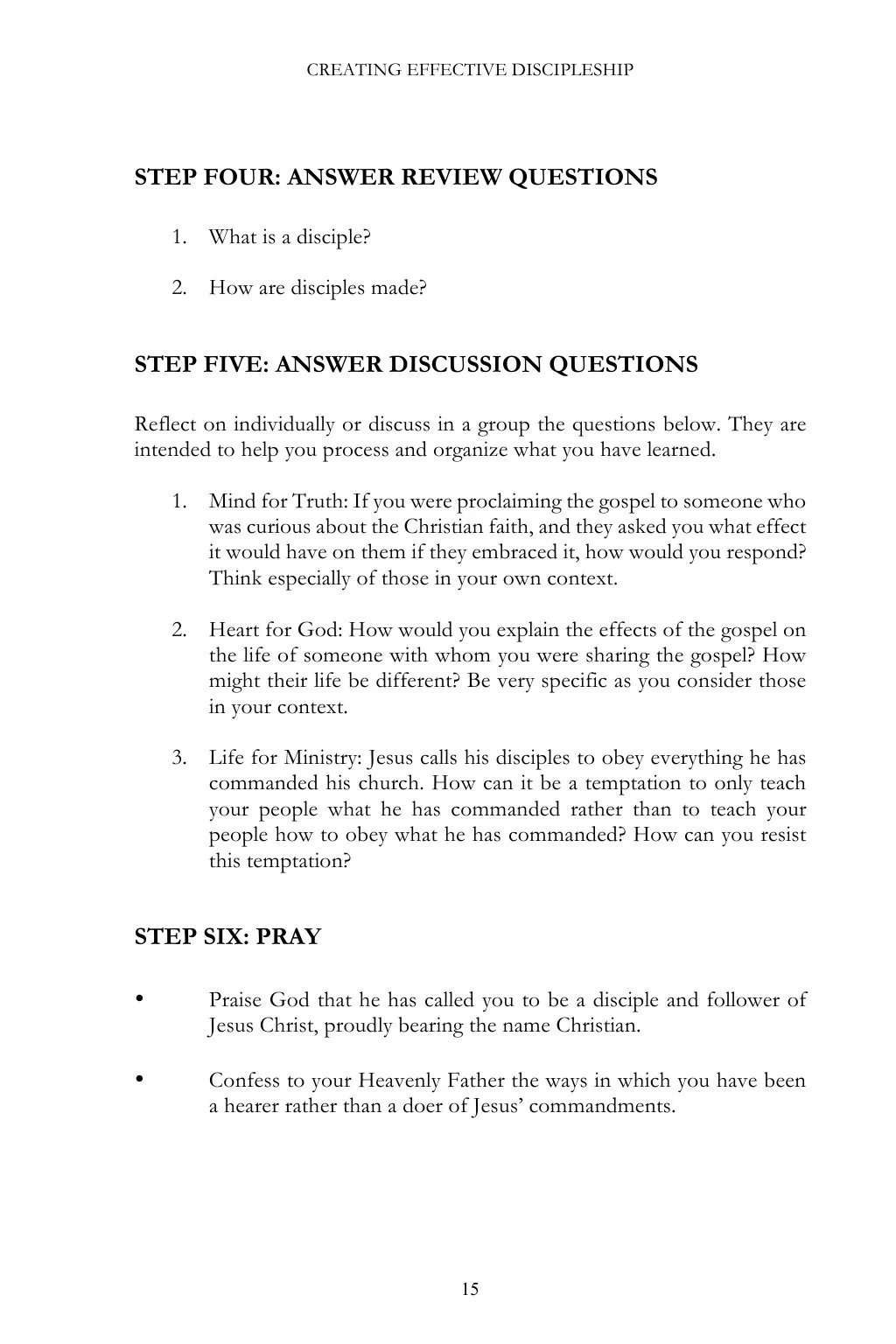 CREATING EFFECTIVE DISCIPLESHIP

STEP FOUR: ANSWER REVIEW QUESTIONS

1. What is a disciple?

2. How are disciples made?

STEP FIVE: ANSWER DISCUSSION QUESTIONS

Reflect on individually or discuss in a group the questions below. They are intended to help you process and organize what you have learned.

1. Mind for Truth: If you were proclaiming the gospel to someone who was curious about the Christian faith, and they asked you what effect it would have on them if they embraced it, how would you respond? Think especially of those in your own context.

2. Heart for God: How would you explain the effects of the gospel on the life of someone with whom you were sharing the gospel? How might their life be different? Be very specific as you consider those in your context.

3. Life for Ministry: Jesus calls his disciples to obey everything he has commanded his church. How can it be a temptation to only teach your people what he has commanded rather than to teach your people how to obey what he has commanded? How can you resist this temptation?

STEP SIX: PRAY

• Praise God that he has called you to be a disciple and follower of Jesus Christ, proudly bearing the name Christian.

• Confess to your Heavenly Father the ways in which you have been a hearer rather than a doer of Jesus' commandments.

15